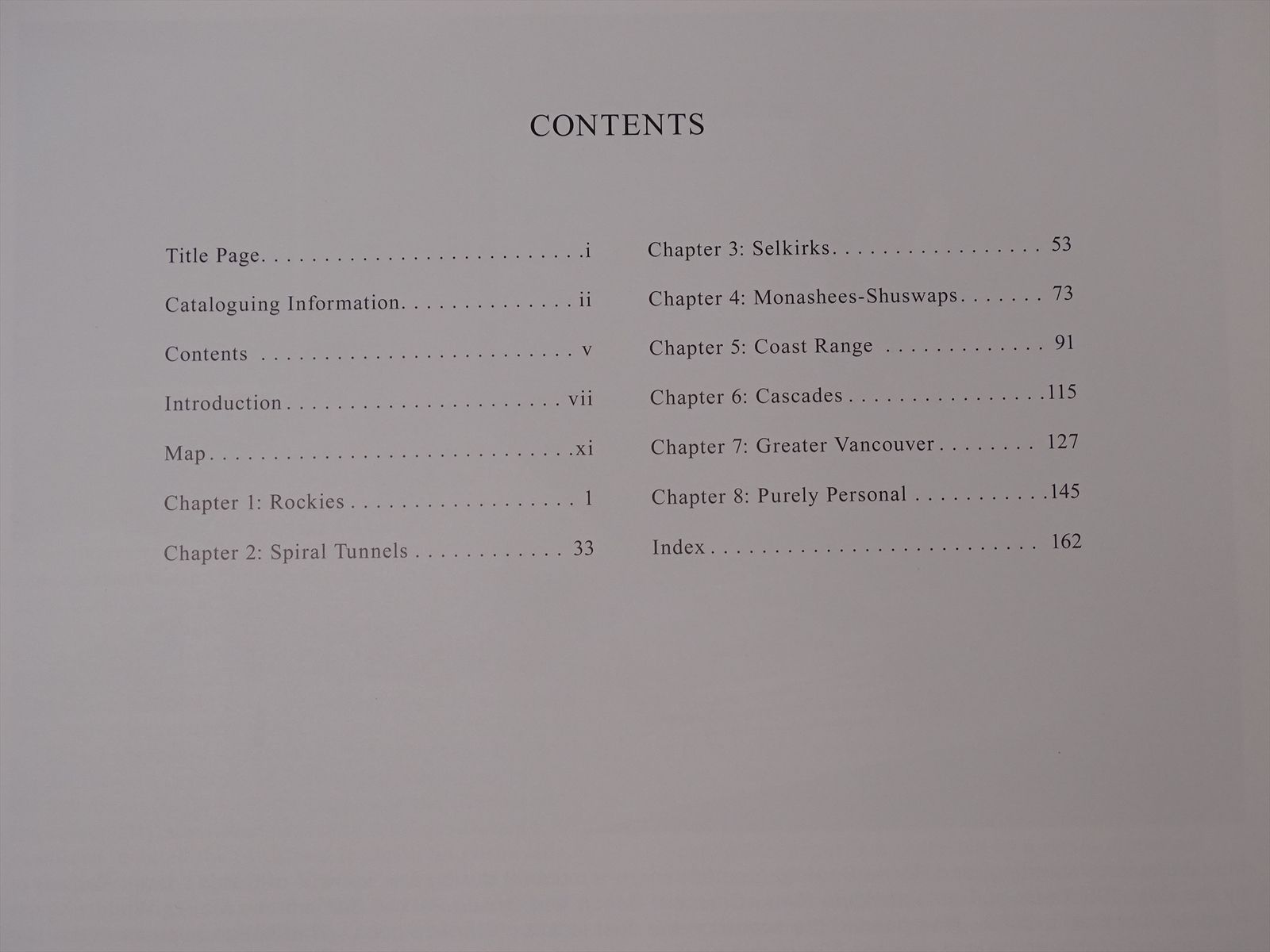 CONTENTS

Title Page i

Cataloguing Information ii

Contents v

Introduction vii

Map xi

Chapter 1: Rockies 1

Chapter 2: Spiral Tunnels 33

Chapter 3: Selkirks 53

Chapter 4: Monashees-Shuswaps 73

Chapter 5: Coast Range 91

Chapter 6: Cascades 115

Chapter 7: Greater Vancouver 127

Chapter 8: Purely Personal 145

Index 162